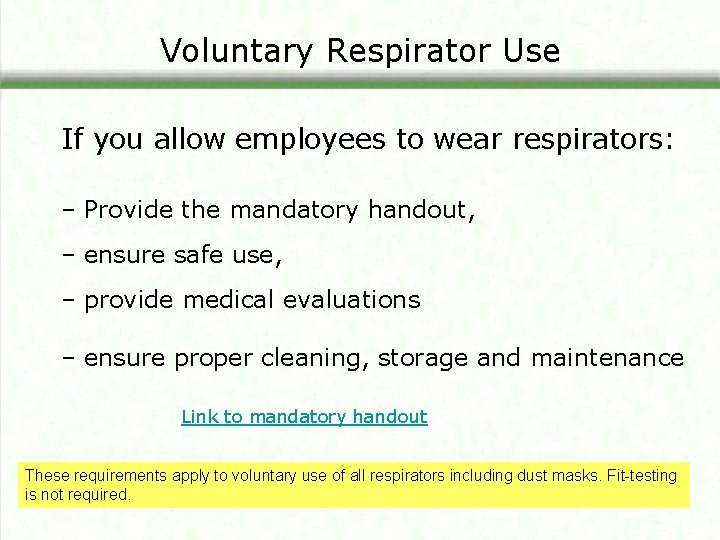 Voluntary Respirator Use

If you allow employees to wear respirators:

– Provide the mandatory handout,

– ensure safe use,

– provide medical evaluations

– ensure proper cleaning, storage and maintenance

Link to mandatory handout

These requirements apply to voluntary use of all respirators including dust masks. Fit-testing is not required.